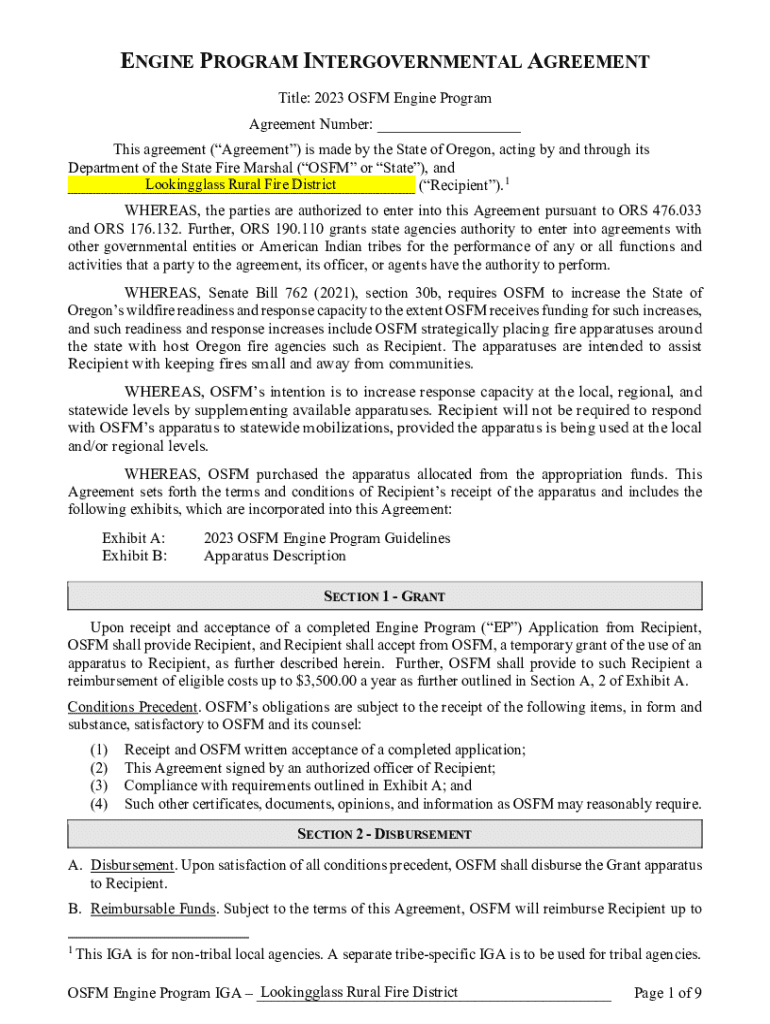 ENGINE PROGRAM INTERGOVERNMENTAL AGREEMENT

Title: 2023 OSFM Engine Program

Agreement Number: ___________________

This agreement ("Agreement") is made by the State of Oregon, acting by and through its Department of the State Fire Marshal ("OSFM" or "State"), and Lookingglass Rural Fire District ("Recipient").$^1$

WHEREAS, the parties are authorized to enter into this Agreement pursuant to ORS 476.033 and ORS 176.132. Further, ORS 190.110 grants state agencies authority to enter into agreements with other governmental entities or American Indian tribes for the performance of any or all functions and activities that a party to the agreement, its officer, or agents have the authority to perform.

WHEREAS, Senate Bill 762 (2021), section 30b, requires OSFM to increase the State of Oregon's wildfire readiness and response capacity to the extent OSFM receives funding for such increases, and such readiness and response increases include OSFM strategically placing fire apparatuses around the state with host Oregon fire agencies such as Recipient. The apparatuses are intended to assist Recipient with keeping fires small and away from communities.

WHEREAS, OSFM's intention is to increase response capacity at the local, regional, and statewide levels by supplementing available apparatuses. Recipient will not be required to respond with OSFM's apparatus to statewide mobilizations, provided the apparatus is being used at the local and/or regional levels.

WHEREAS, OSFM purchased the apparatus allocated from the appropriation funds. This Agreement sets forth the terms and conditions of Recipient's receipt of the apparatus and includes the following exhibits, which are incorporated into this Agreement:

Exhibit A: 2023 OSFM Engine Program Guidelines
Exhibit B: Apparatus Description

SECTION 1 - GRANT

Upon receipt and acceptance of a completed Engine Program ("EP") Application from Recipient, OSFM shall provide Recipient, and Recipient shall accept from OSFM, a temporary grant of the use of an apparatus to Recipient, as further described herein. Further, OSFM shall provide to such Recipient a reimbursement of eligible costs up to $3,500.00 a year as further outlined in Section A, 2 of Exhibit A.

Conditions Precedent. OSFM's obligations are subject to the receipt of the following items, in form and substance, satisfactory to OSFM and its counsel:

(1) Receipt and OSFM written acceptance of a completed application;
(2) This Agreement signed by an authorized officer of Recipient;
(3) Compliance with requirements outlined in Exhibit A; and
(4) Such other certificates, documents, opinions, and information as OSFM may reasonably require.

SECTION 2 - DISBURSEMENT

A. Disbursement. Upon satisfaction of all conditions precedent, OSFM shall disburse the Grant apparatus to Recipient.

B. Reimbursable Funds. Subject to the terms of this Agreement, OSFM will reimburse Recipient up to

$^1$ This IGA is for non-tribal local agencies. A separate tribe-specific IGA is to be used for tribal agencies.

OSFM Engine Program IGA – Lookingglass Rural Fire District Page 1 of 9